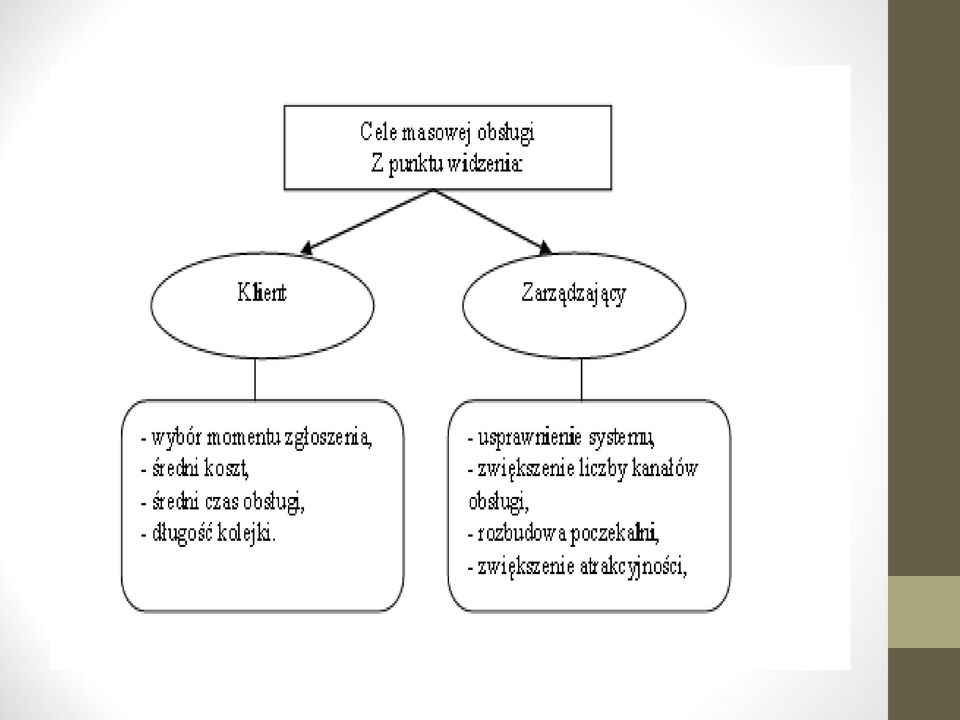 Cele masowej obsługi
Z punktu widzenia:

Klient

Zarządzający

- wybór momentu zgłoszenia,
- średni koszt,
- średni czas obsługi,
- długość kolejki.

- usprawnienie systemu,
- zwiększenie liczby kanałów obsługi,
- rozbudowa poczekalni,
- zwiększenie atrakcyjności,